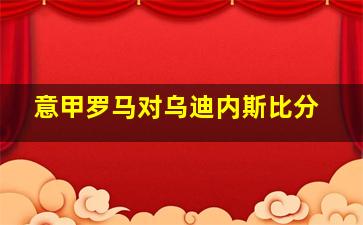 意甲罗马对乌迪内斯比分